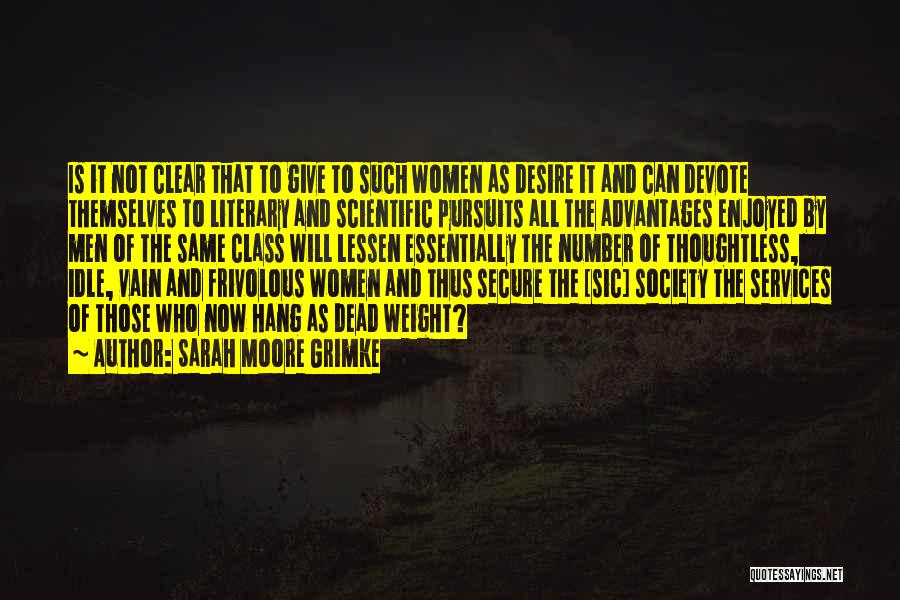 IS IT NOT CLEAR THAT TO GIVE TO SUCH WOMEN AS DESIRE IT AND CAN DEVOTE THEMSELVES TO LITERARY AND SCIENTIFIC PURSUITS ALL THE ADVANTAGES ENJOYED BY MEN OF THE SAME CLASS WILL LESSEN ESSENTIALLY THE NUMBER OF THOUGHTLESS, IDLE, VAIN AND FRIVOLOUS WOMEN AND THUS SECURE THE [SIC] SOCIETY THE SERVICES OF THOSE WHO NOW HANG AS DEAD WEIGHT?
~ AUTHOR: SARAH MOORE GRIMKE

QUOTESSAYINGS.NET